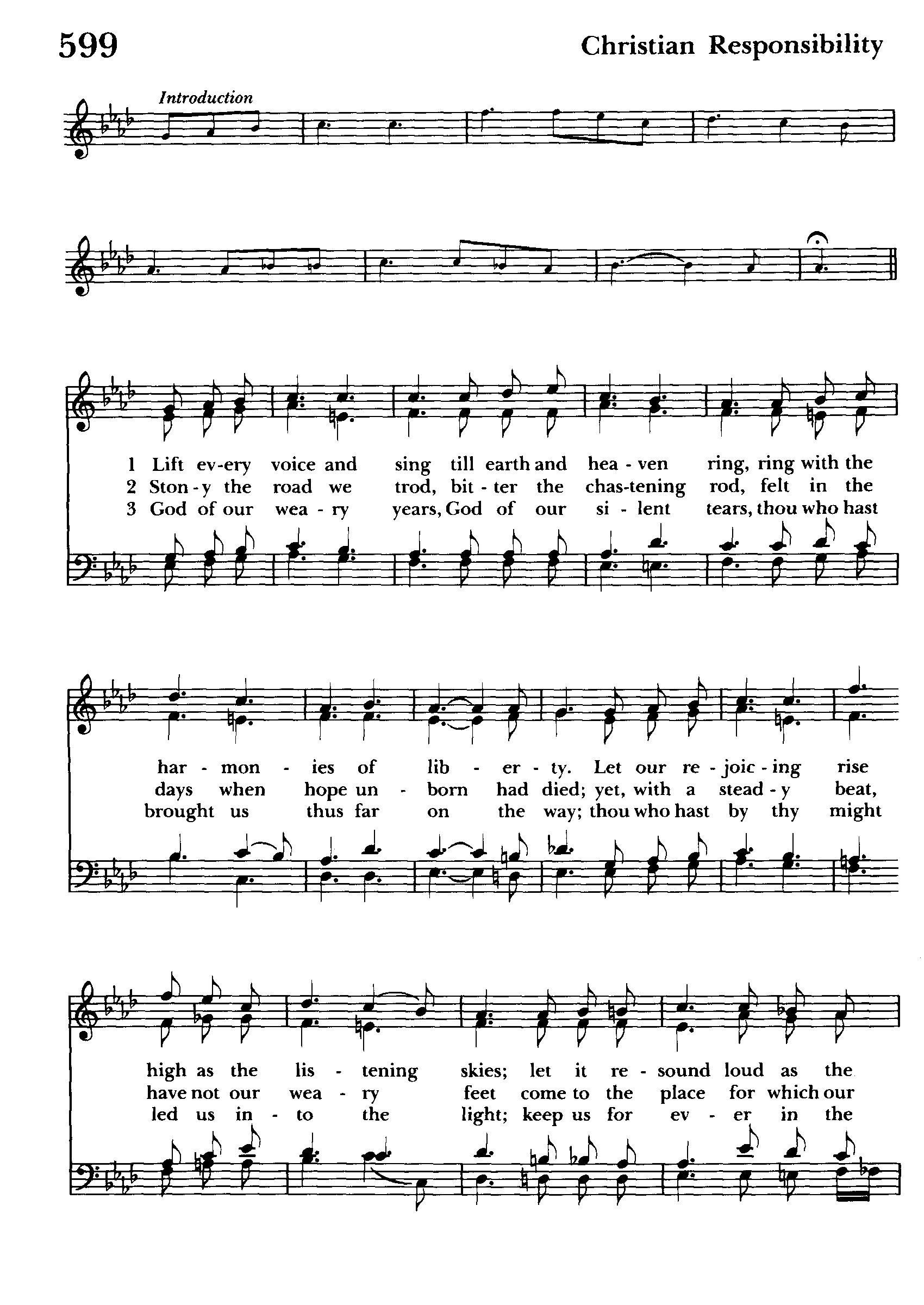 599

Christian Responsibility

Introduction

1 Lift ev-ery voice and sing till earth and hea - ven ring, ring with the
2 Ston - y the road we trod, bit - ter the chas-tening rod, felt in the
3 God of our wea - ry years, God of our si - lent tears, thou who hast

har - mon - ies of lib - er - ty. Let our re - joic - ing rise
days when hope un - born had died; yet, with a stead - y beat,
brought us thus far on the way; thou who hast by thy might

high as the lis - tening skies; let it re - sound loud as the
have not our wea - ry feet come to the place for which our
led us in - to the light; keep us for ev - er in the